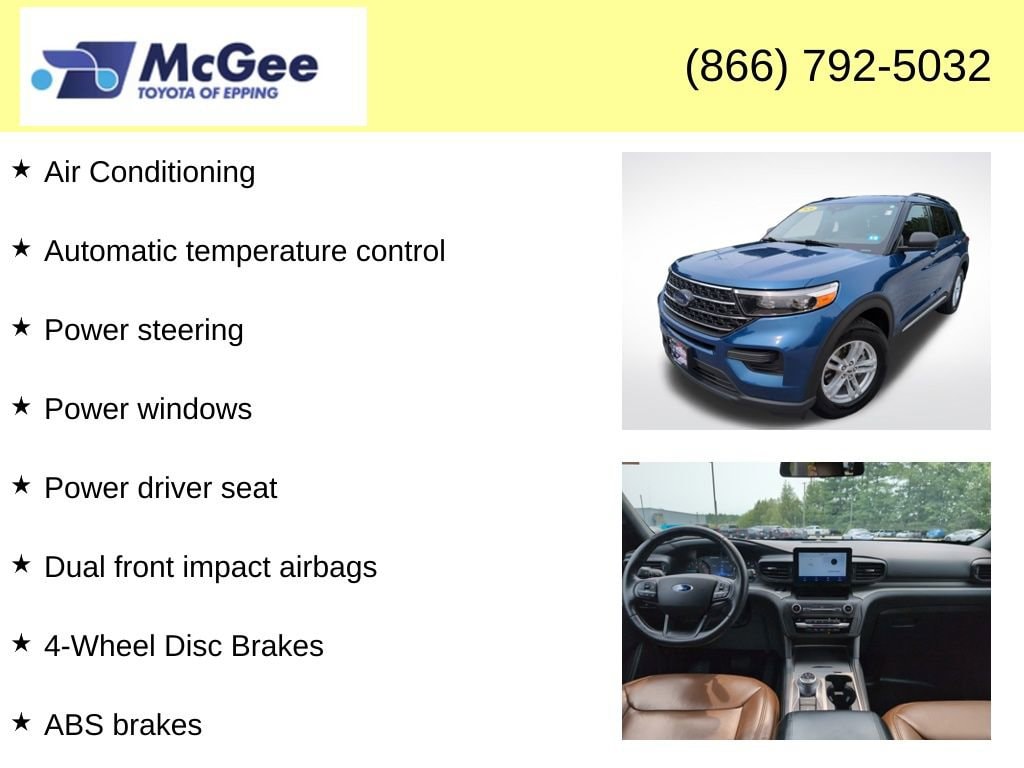 McGee
TOYOTA OF EPPING

(866) 792-5032

★ Air Conditioning

★ Automatic temperature control

★ Power steering

★ Power windows

★ Power driver seat

★ Dual front impact airbags

★ 4-Wheel Disc Brakes

★ ABS brakes